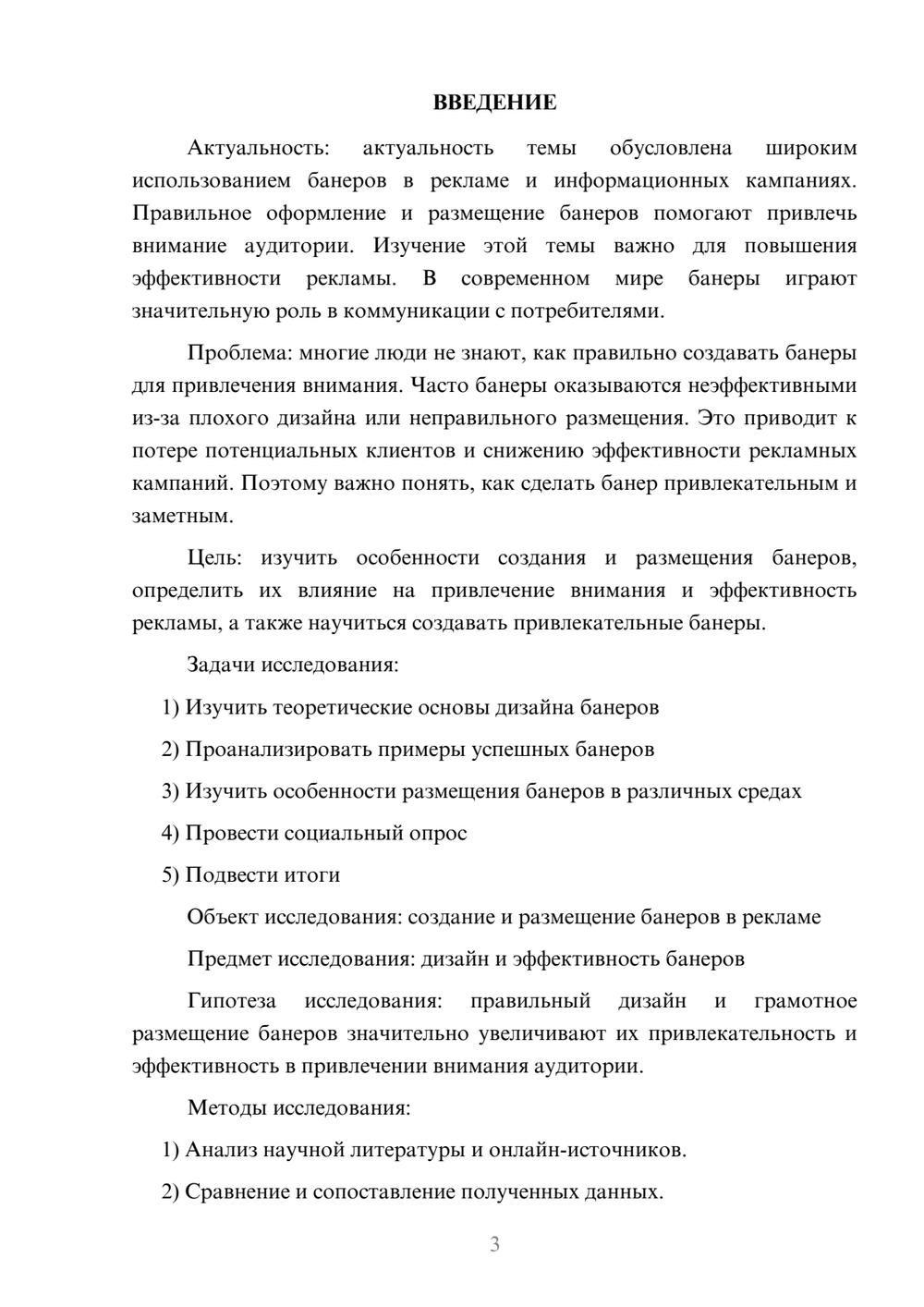 ВВЕДЕНИЕ

Актуальность: актуальность темы обусловлена широким использованием банеров в рекламе и информационных кампаниях. Правильное оформление и размещение банеров помогают привлечь внимание аудитории. Изучение этой темы важно для повышения эффективности рекламы. В современном мире банеры играют значительную роль в коммуникации с потребителями.

Проблема: многие люди не знают, как правильно создавать банеры для привлечения внимания. Часто банеры оказываются неэффективными из-за плохого дизайна или неправильного размещения. Это приводит к потере потенциальных клиентов и снижению эффективности рекламных кампаний. Поэтому важно понять, как сделать банер привлекательным и заметным.

Цель: изучить особенности создания и размещения банеров, определить их влияние на привлечение внимания и эффективность рекламы, а также научиться создавать привлекательные банеры.

Задачи исследования:

1) Изучить теоретические основы дизайна банеров

2) Проанализировать примеры успешных банеров

3) Изучить особенности размещения банеров в различных средах

4) Провести социальный опрос

5) Подвести итоги

Объект исследования: создание и размещение банеров в рекламе

Предмет исследования: дизайн и эффективность банеров

Гипотеза исследования: правильный дизайн и грамотное размещение банеров значительно увеличивают их привлекательность и эффективность в привлечении внимания аудитории.

Методы исследования:

1) Анализ научной литературы и онлайн-источников.

2) Сравнение и сопоставление полученных данных.

3